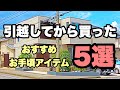 引越してから買った
おすすめ
お手頃アイテム
5選